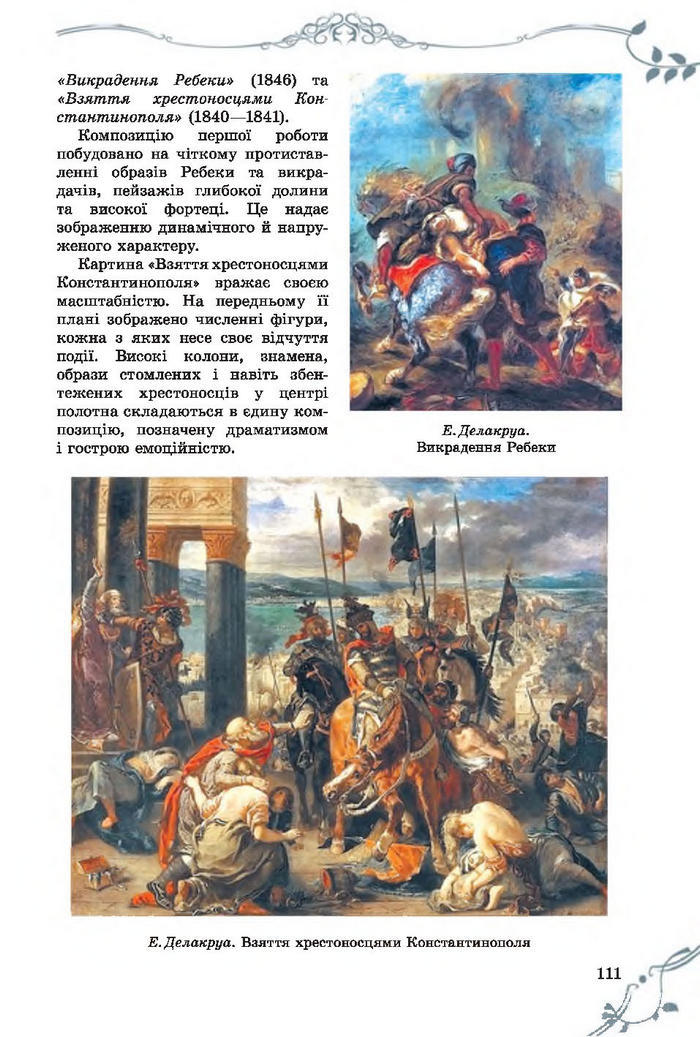 «Викрадення Ребеки» (1846) та «Взяття хрестоносцями Константинополя» (1840—1841).

Композицію першої роботи побудовано на чіткому протиставленні образів Ребеки та викрадачів, пейзажів глибокої долини та високої фортеці. Це надає зображенню динамічного й напруженого характеру.

Картина «Взяття хрестоносцями Константинополя» вражає своєю масштабністю. На передньому її плані зображено численні фігури, кожна з яких несе своє відчуття події. Високі колони, знамена, образи стомлених і навіть збентежених хрестоносців у центрі полотна складаються в єдину композицію, позначену драматизмом і гострою емоційністю.

Е. Делакруа. Викрадення Ребеки

Е. Делакруа. Взяття хрестоносцями Константинополя

111